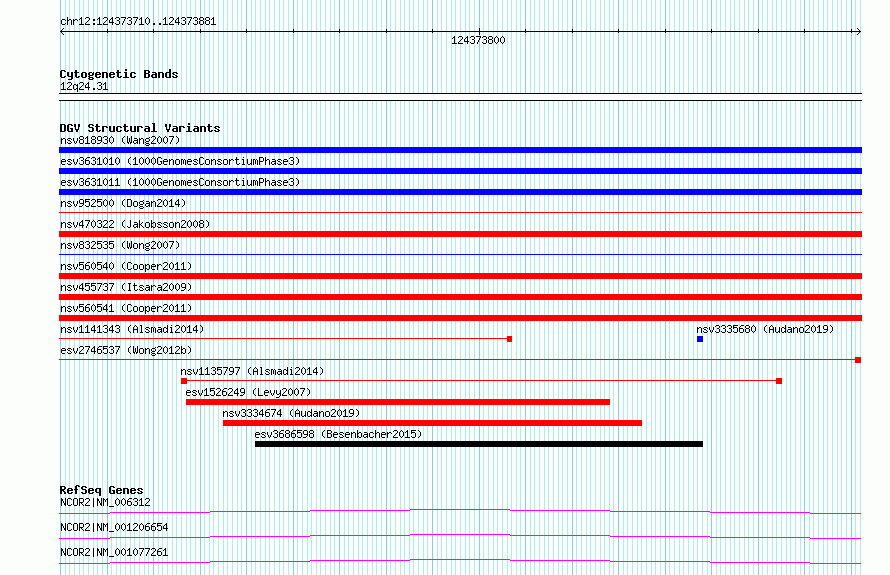 chr12:124373710..124373881

124373800

Cytogenetic Bands
12q24.31

DGV Structural Variants
nsv818930 (Wang2007)

esv3631010 (1000GenomesConsortiumPhase3)

esv3631011 (1000GenomesConsortiumPhase3)

nsv952500 (Dogan2014)

nsv470322 (Jakobsson2008)

nsv832535 (Wong2007)

nsv560540 (Cooper2011)

nsv455737 (Itsara2009)

nsv560541 (Cooper2011)

nsv1141343 (Alsmadi2014)

nsv3335680 (Audano2019)

esv2746537 (Wong2012b)

nsv1135797 (Alsmadi2014)

esv1526249 (Levy2007)

nsv3334674 (Audano2019)

esv3686598 (Besenbacher2015)

RefSeq Genes
NCOR2|NM_006312

NCOR2|NM_001206654

NCOR2|NM_001077261